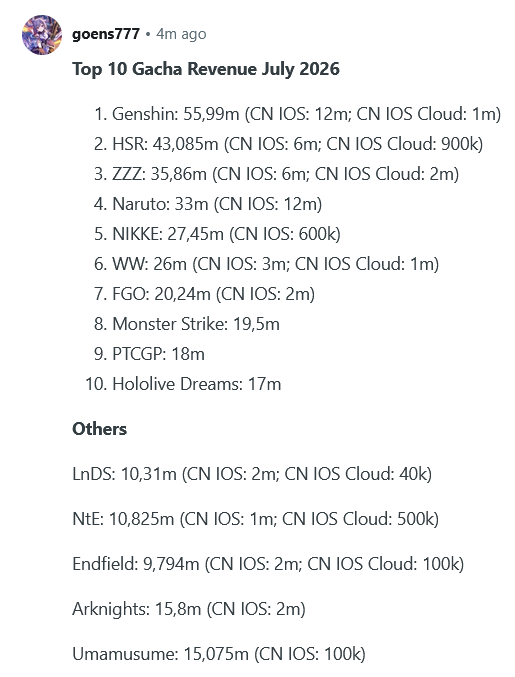 goens777 • 4m ago

**Top 10 Gacha Revenue July 2026**

1. Genshin: 55,99m (CN IOS: 12m; CN IOS Cloud: 1m)
2. HSR: 43,085m (CN IOS: 6m; CN IOS Cloud: 900k)
3. ZZZ: 35,86m (CN IOS: 6m; CN IOS Cloud: 2m)
4. Naruto: 33m (CN IOS: 12m)
5. NIKKE: 27,45m (CN IOS: 600k)
6. WW: 26m (CN IOS: 3m; CN IOS Cloud: 1m)
7. FGO: 20,24m (CN IOS: 2m)
8. Monster Strike: 19,5m
9. PTCGP: 18m
10. Hololive Dreams: 17m

**Others**

LnDS: 10,31m (CN IOS: 2m; CN IOS Cloud: 40k)

NtE: 10,825m (CN IOS: 1m; CN IOS Cloud: 500k)

Endfield: 9,794m (CN IOS: 2m; CN IOS Cloud: 100k)

Arknights: 15,8m (CN IOS: 2m)

Umamusume: 15,075m (CN IOS: 100k)